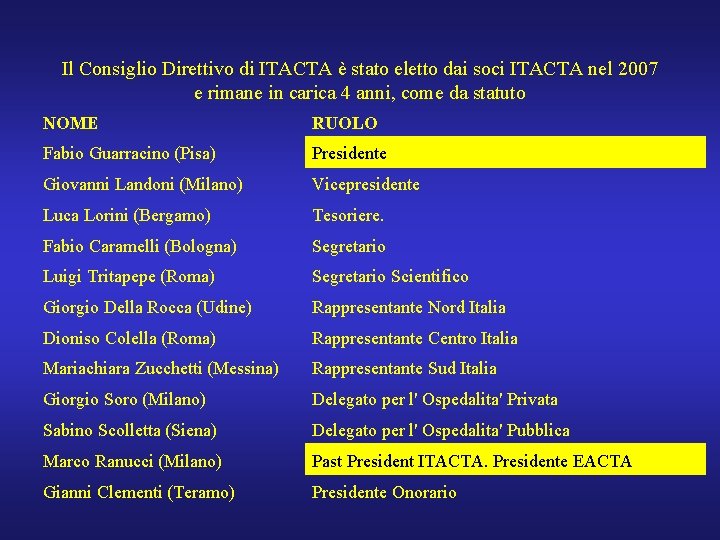 Il Consiglio Direttivo di ITACTA è stato eletto dai soci ITACTA nel 2007
e rimane in carica 4 anni, come da statuto

| NOME | RUOLO |
|---|---|
| Fabio Guarracino (Pisa) | Presidente |
| Giovanni Landoni (Milano) | Vicepresidente |
| Luca Lorini (Bergamo) | Tesoriere. |
| Fabio Caramelli (Bologna) | Segretario |
| Luigi Tritapepe (Roma) | Segretario Scientifico |
| Giorgio Della Rocca (Udine) | Rappresentante Nord Italia |
| Dioniso Colella (Roma) | Rappresentante Centro Italia |
| Mariachiara Zucchetti (Messina) | Rappresentante Sud Italia |
| Giorgio Soro (Milano) | Delegato per l' Ospedalita' Privata |
| Sabino Scolletta (Siena) | Delegato per l' Ospedalita' Pubblica |
| Marco Ranucci (Milano) | Past President ITACTA. Presidente EACTA |
| Gianni Clementi (Teramo) | Presidente Onorario |